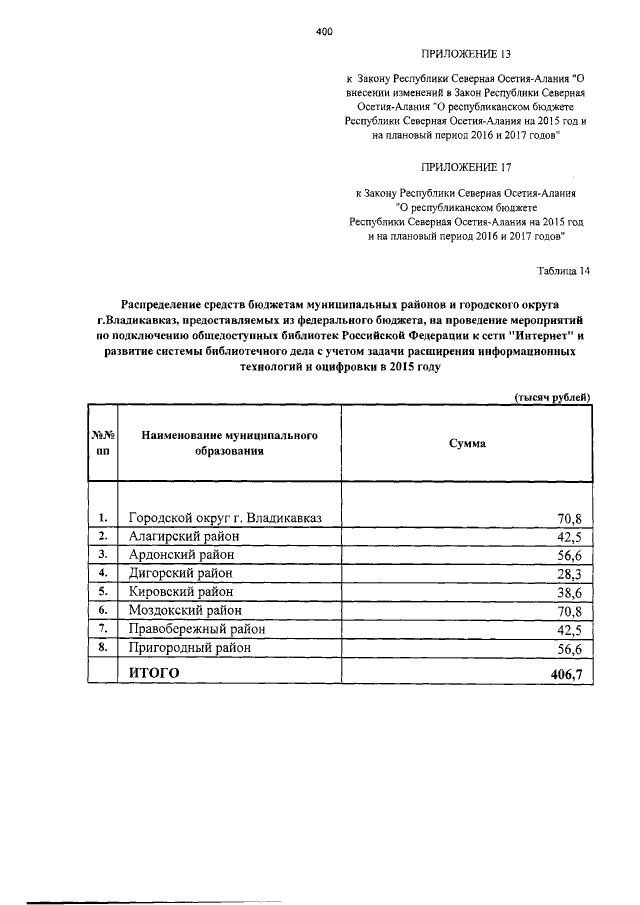 400

ПРИЛОЖЕНИЕ 13

к Закону Республики Северная Осетия-Алания "О внесении изменений в Закон Республики Северная Осетия-Алания "О республиканском бюджете Республики Северная Осетия-Алания на 2015 год и на плановый период 2016 и 2017 годов"

ПРИЛОЖЕНИЕ 17

к Закону Республики Северная Осетия-Алания "О республиканском бюджете Республики Северная Осетия-Алания на 2015 год и на плановый период 2016 и 2017 годов"

Таблица 14

Распределение средств бюджетам муниципальных районов и городского округа г.Владикавказ, предоставляемых из федерального бюджета, на проведение мероприятий по подключению общедоступных библиотек Российской Федерации к сети "Интернет" и развитие системы библиотечного дела с учетом задачи расширения информационных технологий и оцифровки в 2015 году

(тысяч рублей)

| №№ пп | Наименование муниципального образования | Сумма |
|---|---|---|
| 1. | Городской округ г. Владикавказ | 70,8 |
| 2. | Алагирский район | 42,5 |
| 3. | Ардонский район | 56,6 |
| 4. | Дигорский район | 28,3 |
| 5. | Кировский район | 38,6 |
| 6. | Моздокский район | 70,8 |
| 7. | Правобережный район | 42,5 |
| 8. | Пригородный район | 56,6 |
| | ИТОГО | 406,7 |